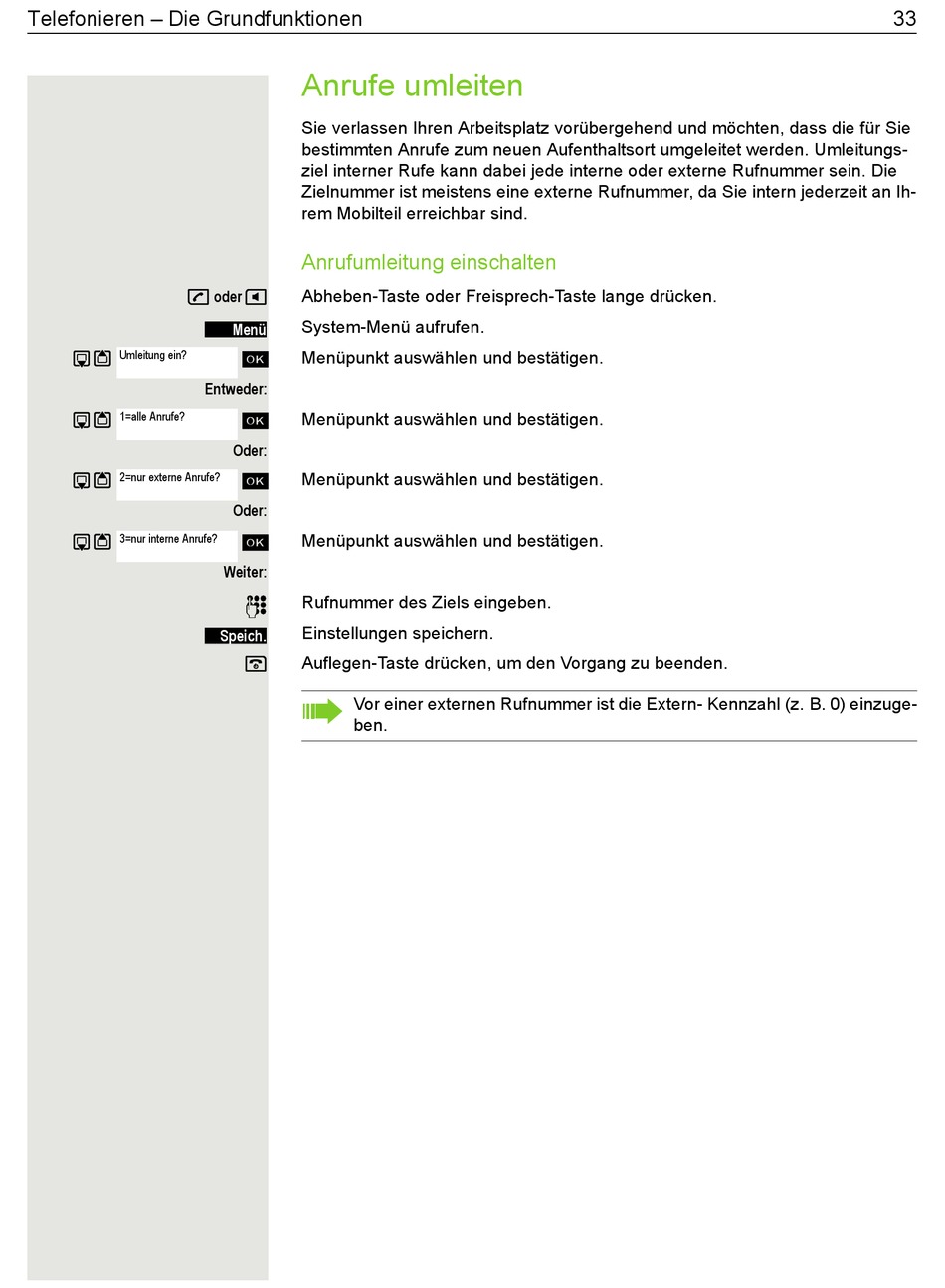 Telefonieren – Die Grundfunktionen 33

Anrufe umleiten

Sie verlassen Ihren Arbeitsplatz vorübergehend und möchten, dass die für Sie bestimmten Anrufe zum neuen Aufenthaltsort umgeleitet werden. Umleitungsziel interner Rufe kann dabei jede interne oder externe Rufnummer sein. Die Zielnummer ist meistens eine externe Rufnummer, da Sie intern jederzeit an Ihrem Mobilteil erreichbar sind.

Anrufumleitung einschalten

oder Abheben-Taste oder Freisprech-Taste lange drücken.

Menü System-Menü aufrufen.

Umleitung ein? OK Menüpunkt auswählen und bestätigen.

Entweder:

1=alle Anrufe? OK Menüpunkt auswählen und bestätigen.

Oder:

2=nur externe Anrufe? OK Menüpunkt auswählen und bestätigen.

Oder:

3=nur interne Anrufe? OK Menüpunkt auswählen und bestätigen.

Weiter:

Rufnummer des Ziels eingeben.

Speich. Einstellungen speichern.

Auflegen-Taste drücken, um den Vorgang zu beenden.

Vor einer externen Rufnummer ist die Extern- Kennzahl (z. B. 0) einzugeben.